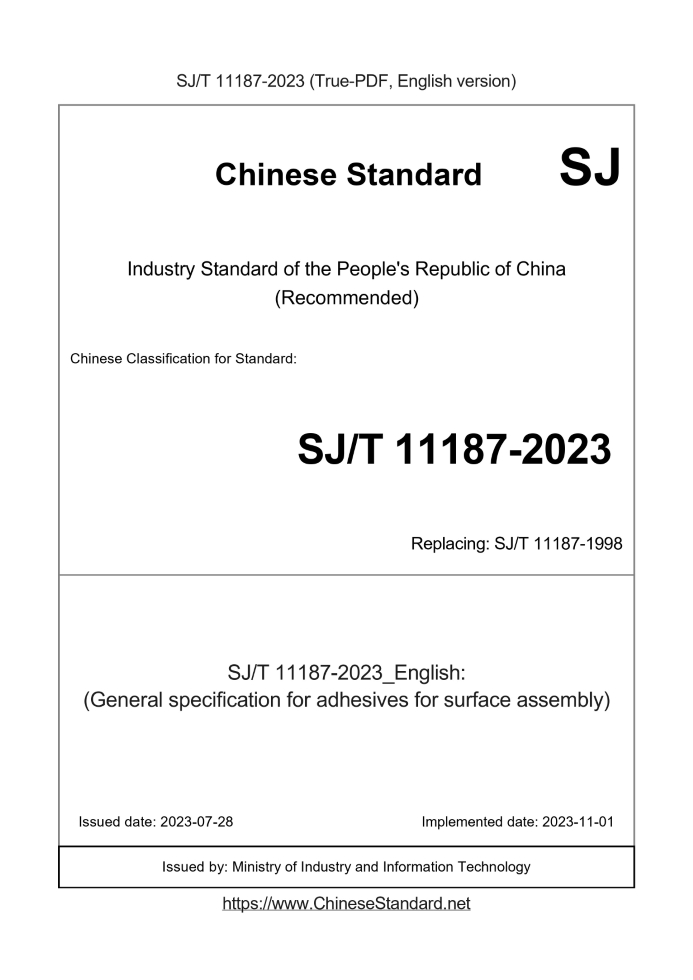 SJ/T 11187-2023 (True-PDF, English version)

Chinese Standard SJ

Industry Standard of the People's Republic of China (Recommended)

Chinese Classification for Standard:

SJ/T 11187-2023

Replacing: SJ/T 11187-1998

SJ/T 11187-2023_English: (General specification for adhesives for surface assembly)

Issued date: 2023-07-28

Implemented date: 2023-11-01

Issued by: Ministry of Industry and Information Technology

https://www.ChineseStandard.net